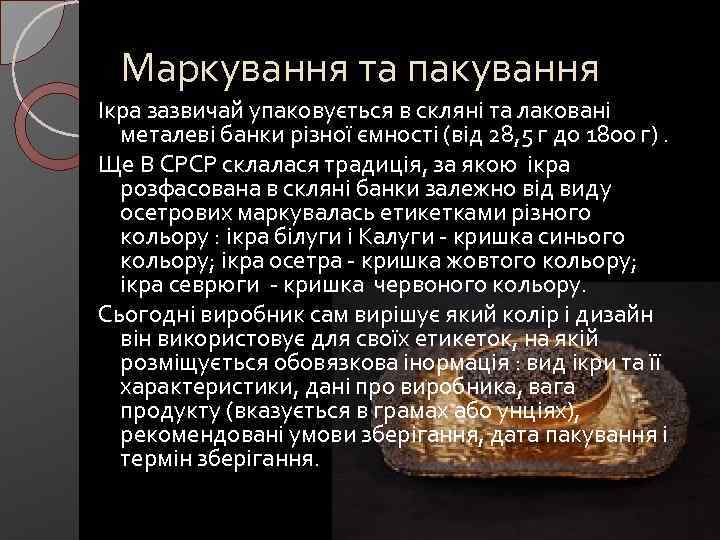 Маркування та пакування

Ікра зазвичай упаковується в скляні та лаковані металеві банки різної ємності (від 28,5 г до 1800 г) .

Ще В СРСР склалася традиція, за якою ікра розфасована в скляні банки залежно від виду осетрових маркувалась етикетками різного кольору : ікра білуги і Калуги - кришка синього кольору; ікра осетра - кришка жовтого кольору; ікра севрюги - кришка червоного кольору.

Сьогодні виробник сам вирішує який колір і дизайн він використовує для своїх етикеток, на якій розміщується обовязкова інормація : вид ікри та її характеристики, дані про виробника, вага продукту (вказується в грамах або унціях), рекомендовані умови зберігання, дата пакування і термін зберігання.